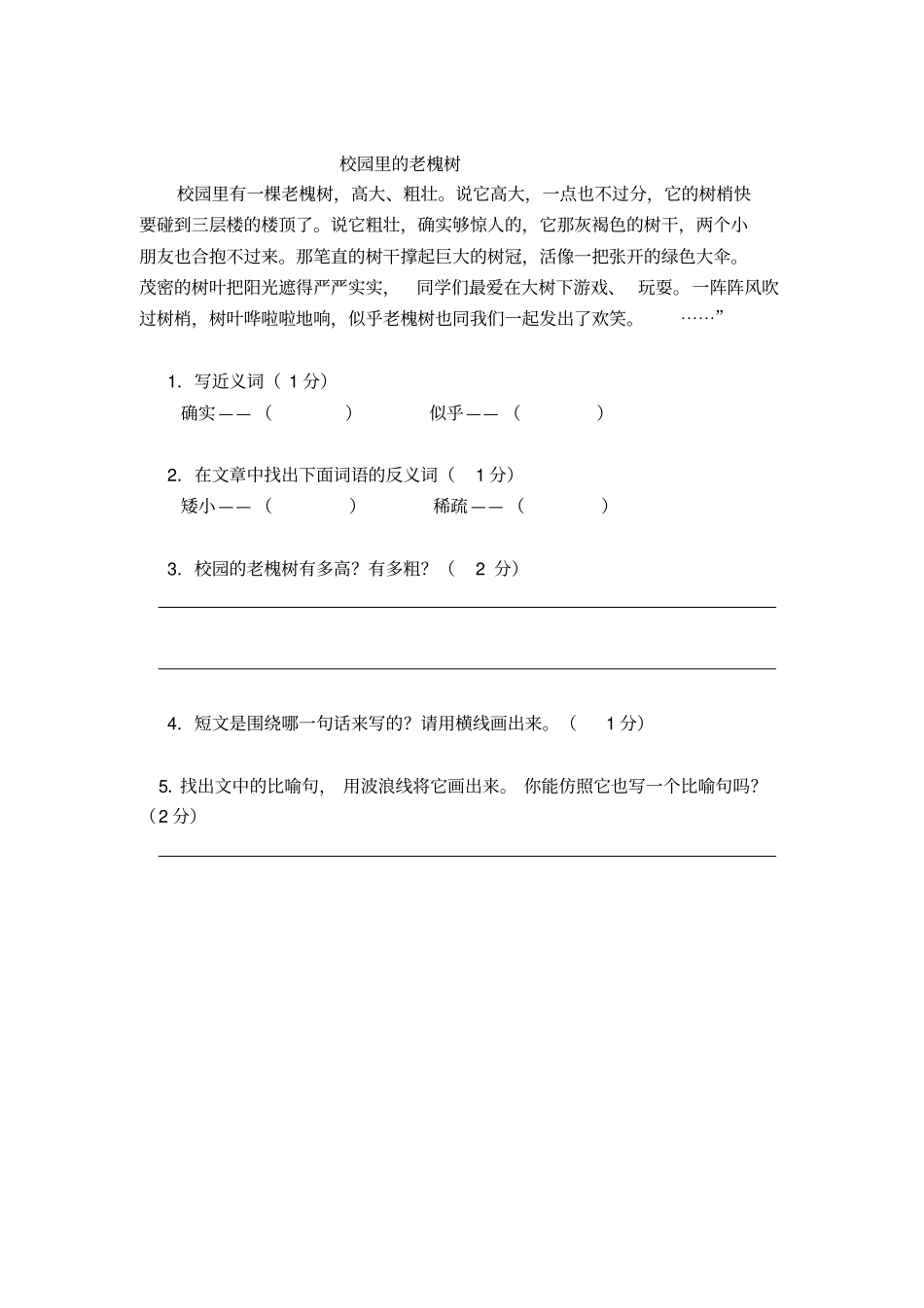 校园里的老槐树

校园里有一棵老槐树，高大、粗壮。说它高大，一点也不过分，它的树梢快要碰到三层楼的楼顶了。说它粗壮，确实够惊人的，它那灰褐色的树干，两个小朋友也合抱不过来。那笔直的树干撑起巨大的树冠，活像一把张开的绿色大伞。茂密的树叶把阳光遮得严严实实，同学们最爱在大树下游戏、玩耍。一阵阵风吹过树梢，树叶哗啦啦地响，似乎老槐树也同我们一起发出了欢笑。……”

1. 写近义词（ 1 分）

确实——（　　）　　似乎——（　　）

2. 在文章中找出下面词语的反义词（ 1 分）

矮小——（　　）　　稀疏——（　　）

3. 校园的老槐树有多高？有多粗？（ 2 分）

4. 短文是围绕哪一句话来写的？请用横线画出来。（ 1 分）

5. 找出文中的比喻句，用波浪线将它画出来。你能仿照它也写一个比喻句吗？（2 分）